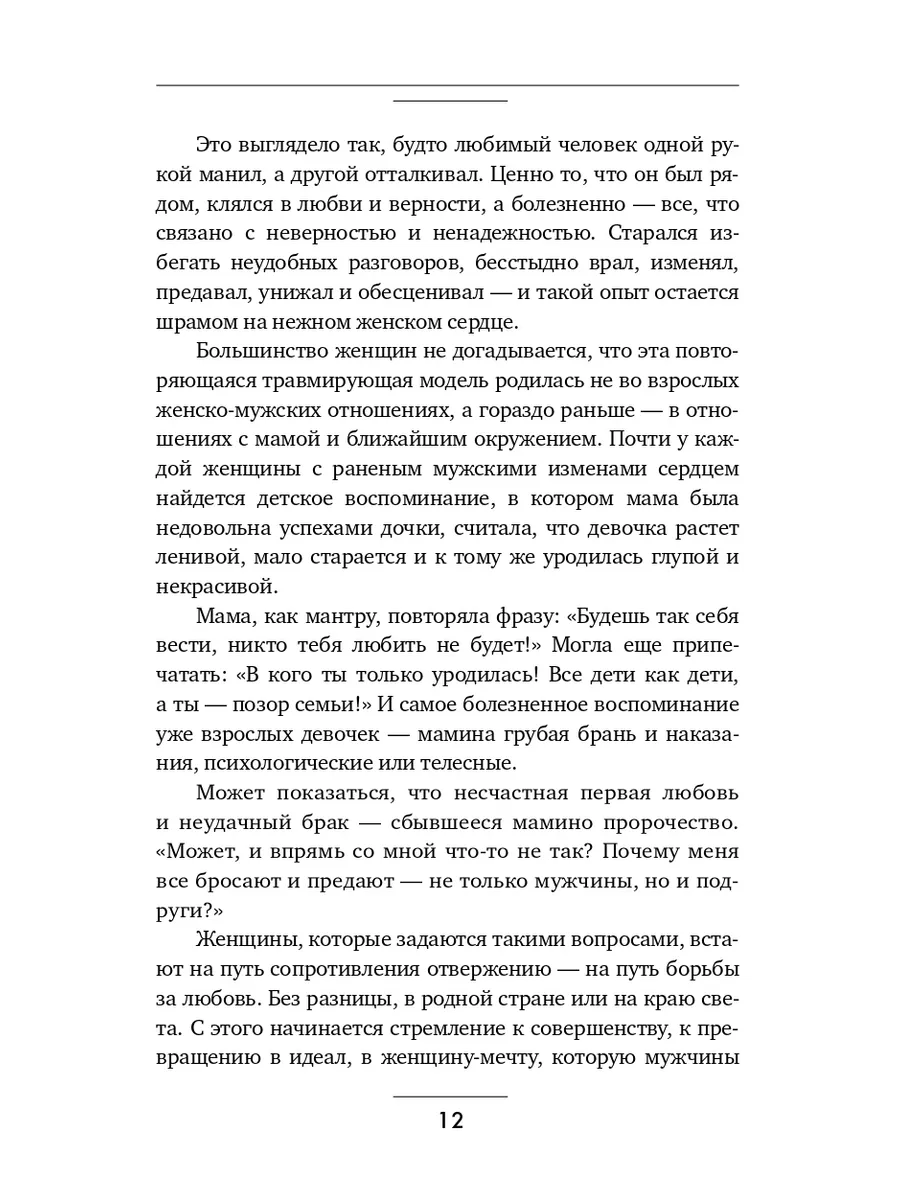 Это выглядело так, будто любимый человек одной рукой манил, а другой отталкивал. Ценно то, что он был рядом, клялся в любви и верности, а болезненно — все, что связано с неверностью и ненадежностью. Старался избегать неудобных разговоров, бесстыдно врал, изменял, предавал, унижал и обесценивал — и такой опыт остается шрамом на нежном женском сердце.

Большинство женщин не догадывается, что эта повторяющаяся травмирующая модель родилась не во взрослых женско-мужских отношениях, а гораздо раньше — в отношениях с мамой и ближайшим окружением. Почти у каждой женщины с раненым мужскими изменами сердцем найдется детское воспоминание, в котором мама была недовольна успехами дочки, считала, что девочка растет ленивой, мало старается и к тому же уродилась глупой и некрасивой.

Мама, как мантру, повторяла фразу: «Будешь так себя вести, никто тебя любить не будет!» Могла еще припечатать: «В кого ты только уродилась! Все дети как дети, а ты — позор семьи!» И самое болезненное воспоминание уже взрослых девочек — мамина грубая брань и наказания, психологические или телесные.

Может показаться, что несчастная первая любовь и неудачный брак — сбывшееся мамино пророчество. «Может, и впрямь со мной что-то не так? Почему меня все бросают и предают — не только мужчины, но и подруги?»

Женщины, которые задаются такими вопросами, встают на путь сопротивления отвержению — на путь борьбы за любовь. Без разницы, в родной стране или на краю света. С этого начинается стремление к совершенству, к превращению в идеал, в женщину-мечту, которую мужчины

12